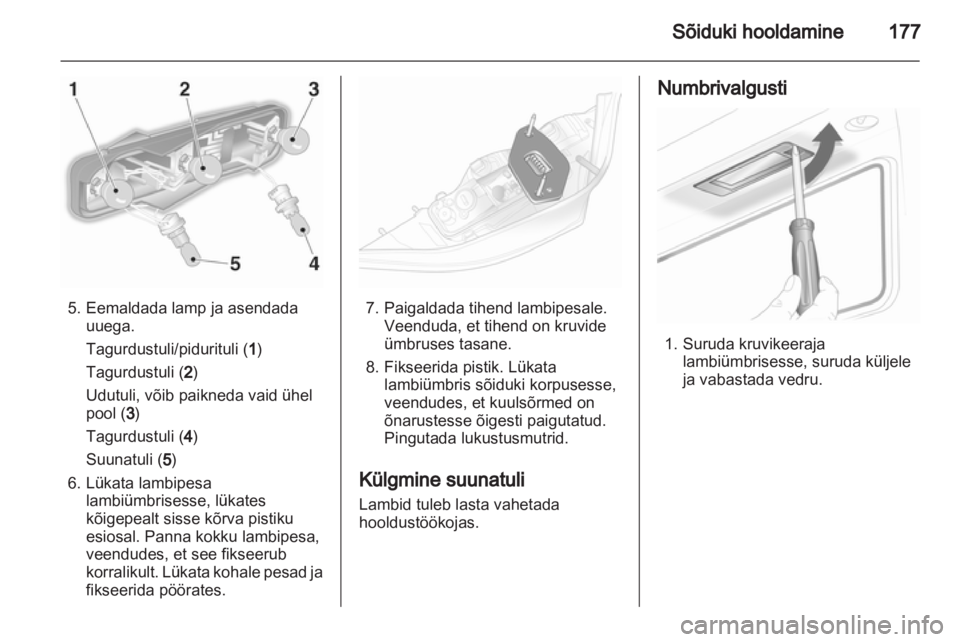 Sõiduki hooldamine 177

1 2 3

5 4

5. Eemaldada lamp ja asendada uuega.

Tagurdustuli/pidurituli (1)

Tagurdustuli (2)

Udutuli, võib paikneda vaid ühel pool (3)

Tagurdustuli (4)

Suunatuli (5)

6. Lükata lambipesa lambiümbrisesse, lükates kõigepealt sisse kõrva pistiku esiosal. Panna kokku lambipesa, veendudes, et see fikseerub korralikult. Lükata kohale pesad ja fikseerida pöörates.

7. Paigaldada tihend lambipesale. Veenduda, et tihend on kruvide ümbruses tasane.

8. Fikseerida pistik. Lükata lambiümbris sõiduki korpusesse, veendudes, et kuulsõrmed on õnarustesse õigesti paigutatud. Pingutada lukustusmutrid.

Külgmine suunatuli

Lambid tuleb lasta vahetada hooldustöökojas.

Numbrivalgusti

1. Suruda kruvikeeraja lambiümbrisesse, suruda küljele ja vabastada vedru.

carmanualsonline.info